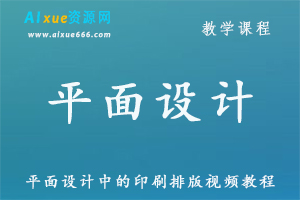 AIxue资源网
www.aixue666.com

教学课程

平面设计

平面设计中的印刷排版视频教程